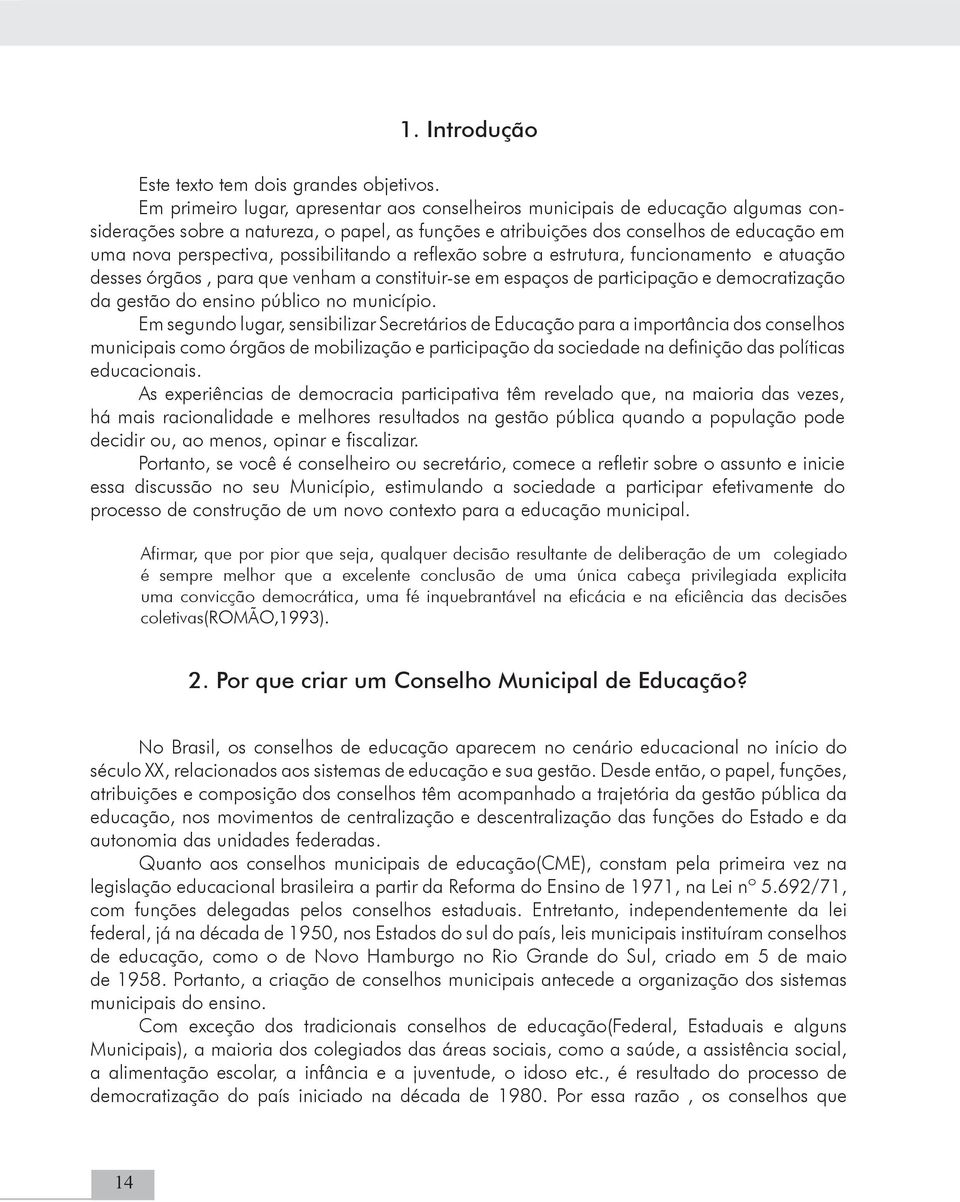 1. Introdução

Este texto tem dois grandes objetivos.

Em primeiro lugar, apresentar aos conselheiros municipais de educação algumas considerações sobre a natureza, o papel, as funções e atribuições dos conselhos de educação em uma nova perspectiva, possibilitando a reflexão sobre a estrutura, funcionamento e atuação desses órgãos , para que venham a constituir-se em espaços de participação e democratização da gestão do ensino público no município.

Em segundo lugar, sensibilizar Secretários de Educação para a importância dos conselhos municipais como órgãos de mobilização e participação da sociedade na definição das políticas educacionais.

As experiências de democracia participativa têm revelado que, na maioria das vezes, há mais racionalidade e melhores resultados na gestão pública quando a população pode decidir ou, ao menos, opinar e fiscalizar.

Portanto, se você é conselheiro ou secretário, comece a refletir sobre o assunto e inicie essa discussão no seu Município, estimulando a sociedade a participar efetivamente do processo de construção de um novo contexto para a educação municipal.

Afirmar, que por pior que seja, qualquer decisão resultante de deliberação de um colegiado é sempre melhor que a excelente conclusão de uma única cabeça privilegiada explicita uma convicção democrática, uma fé inquebrantável na eficácia e na eficiência das decisões coletivas(ROMÃO,1993).

2. Por que criar um Conselho Municipal de Educação?

No Brasil, os conselhos de educação aparecem no cenário educacional no início do século XX, relacionados aos sistemas de educação e sua gestão. Desde então, o papel, funções, atribuições e composição dos conselhos têm acompanhado a trajetória da gestão pública da educação, nos movimentos de centralização e descentralização das funções do Estado e da autonomia das unidades federadas.

Quanto aos conselhos municipais de educação(CME), constam pela primeira vez na legislação educacional brasileira a partir da Reforma do Ensino de 1971, na Lei nº 5.692/71, com funções delegadas pelos conselhos estaduais. Entretanto, independentemente da lei federal, já na década de 1950, nos Estados do sul do país, leis municipais instituíram conselhos de educação, como o de Novo Hamburgo no Rio Grande do Sul, criado em 5 de maio de 1958. Portanto, a criação de conselhos municipais antecede a organização dos sistemas municipais do ensino.

Com exceção dos tradicionais conselhos de educação(Federal, Estaduais e alguns Municipais), a maioria dos colegiados das áreas sociais, como a saúde, a assistência social, a alimentação escolar, a infância e a juventude, o idoso etc., é resultado do processo de democratização do país iniciado na década de 1980. Por essa razão , os conselhos que

14